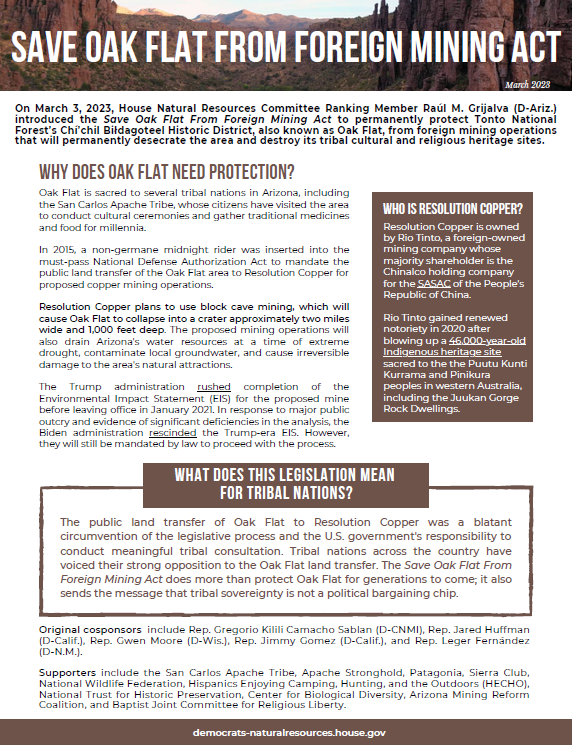 SAVE OAK FLAT FROM FOREIGN MINING ACT

March 2023

On March 3, 2023, House Natural Resources Committee Ranking Member Raúl M. Grijalva (D-Ariz.) introduced the Save Oak Flat From Foreign Mining Act to permanently protect Tonto National Forest's Chí'chil Biłdagoteel Historic District, also known as Oak Flat, from foreign mining operations that will permanently desecrate the area and destroy its tribal cultural and religious heritage sites.

WHY DOES OAK FLAT NEED PROTECTION?

Oak Flat is sacred to several tribal nations in Arizona, including the San Carlos Apache Tribe, whose citizens have visited the area to conduct cultural ceremonies and gather traditional medicines and food for millennia.

In 2015, a non-germane midnight rider was inserted into the must-pass National Defense Authorization Act to mandate the public land transfer of the Oak Flat area to Resolution Copper for proposed copper mining operations.

Resolution Copper plans to use block cave mining, which will cause Oak Flat to collapse into a crater approximately two miles wide and 1,000 feet deep. The proposed mining operations will also drain Arizona's water resources at a time of extreme drought, contaminate local groundwater, and cause irreversible damage to the area's natural attractions.

The Trump administration rushed completion of the Environmental Impact Statement (EIS) for the proposed mine before leaving office in January 2021. In response to major public outcry and evidence of significant deficiencies in the analysis, the Biden administration rescinded the Trump-era EIS. However, they will still be mandated by law to proceed with the process.

WHO IS RESOLUTION COPPER?

Resolution Copper is owned by Rio Tinto, a foreign-owned mining company whose majority shareholder is the Chinalco holding company for the SASAC of the People's Republic of China.

Rio Tinto gained renewed notoriety in 2020 after blowing up a 46,000-year-old Indigenous heritage site sacred to the the Puutu Kunti Kurrama and Pinikura peoples in western Australia, including the Juukan Gorge Rock Dwellings.

WHAT DOES THIS LEGISLATION MEAN FOR TRIBAL NATIONS?

The public land transfer of Oak Flat to Resolution Copper was a blatant circumvention of the legislative process and the U.S. government's responsibility to conduct meaningful tribal consultation. Tribal nations across the country have voiced their strong opposition to the Oak Flat land transfer. The Save Oak Flat From Foreign Mining Act does more than protect Oak Flat for generations to come; it also sends the message that tribal sovereignty is not a political bargaining chip.

Original cosponsors include Rep. Gregorio Kilili Camacho Sablan (D-CNMI), Rep. Jared Huffman (D-Calif.), Rep. Gwen Moore (D-Wis.), Rep. Jimmy Gomez (D-Calif.), and Rep. Leger Fernández (D-N.M.).

Supporters include the San Carlos Apache Tribe, Apache Stronghold, Patagonia, Sierra Club, National Wildlife Federation, Hispanics Enjoying Camping, Hunting, and the Outdoors (HECHO), National Trust for Historic Preservation, Center for Biological Diversity, Arizona Mining Reform Coalition, and Baptist Joint Committee for Religious Liberty.

democrats-naturalresources.house.gov